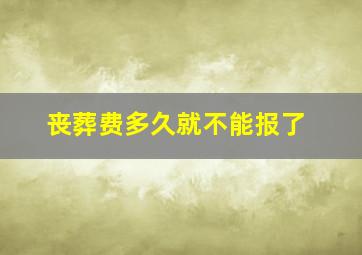 丧葬费多久就不能报了